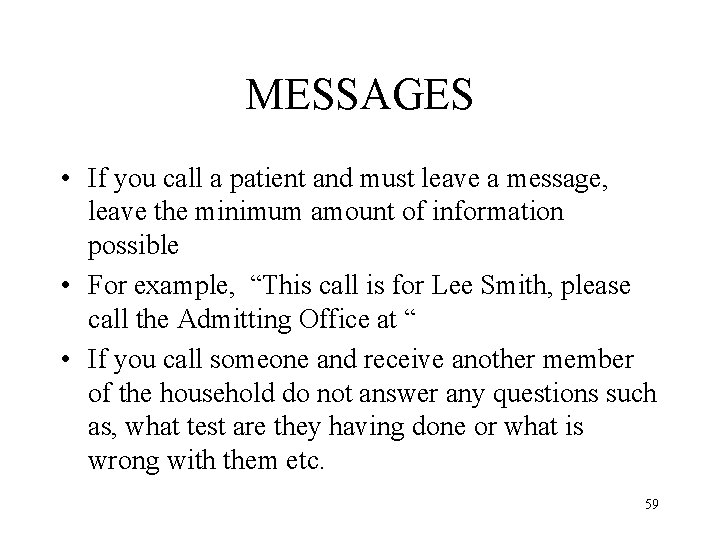 MESSAGES

• If you call a patient and must leave a message, leave the minimum amount of information possible

• For example, “This call is for Lee Smith, please call the Admitting Office at “

• If you call someone and receive another member of the household do not answer any questions such as, what test are they having done or what is wrong with them etc.

59